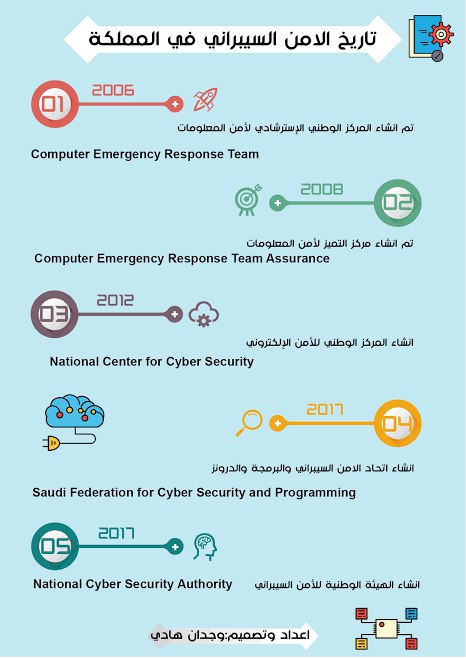 تاريخ الامن السيبراني في المملكة

01
2006
تم انشاء المركز الوطني الإسترشادي لأمن المعلومات
Computer Emergency Response Team

02
2008
تم انشاء مركز التميز لأمن المعلومات
Computer Emergency Response Team Assurance

03
2012
انشاء المركز الوطني للأمن الإلكتروني
National Center for Cyber Security

04
2017
انشاء اتحاد الامن السيبراني والبرمجة والدرونز
Saudi Federation for Cyber Security and Programming

05
2017
انشاء الهيئة الوطنية للأمن السيبراني
National Cyber Security Authority

اعداد وتصميم:وجدان هادي